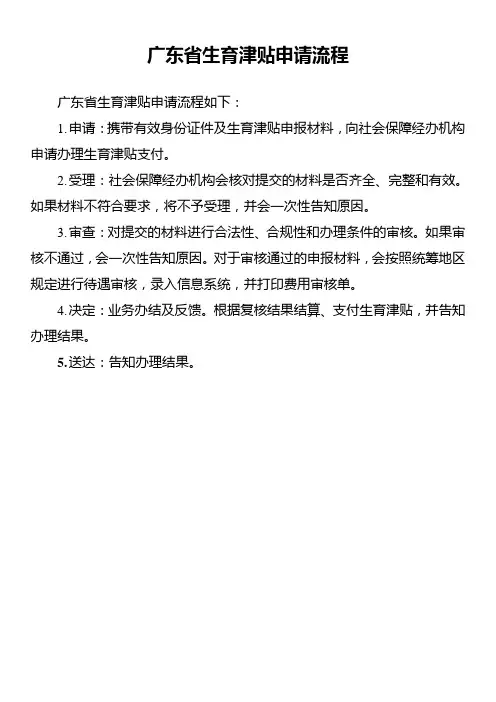 广东省生育津贴申请流程

广东省生育津贴申请流程如下：

1. 申请：携带有效身份证件及生育津贴申报材料，向社会保障经办机构申请办理生育津贴支付。

2. 受理：社会保障经办机构会核对提交的材料是否齐全、完整和有效。如果材料不符合要求，将不予受理，并会一次性告知原因。

3. 审查：对提交的材料进行合法性、合规性和办理条件的审核。如果审核不通过，会一次性告知原因。对于审核通过的申报材料，会按照统筹地区规定进行待遇审核，录入信息系统，并打印费用审核单。

4. 决定：业务办结及反馈。根据复核结果结算、支付生育津贴，并告知办理结果。

5. 送达：告知办理结果。